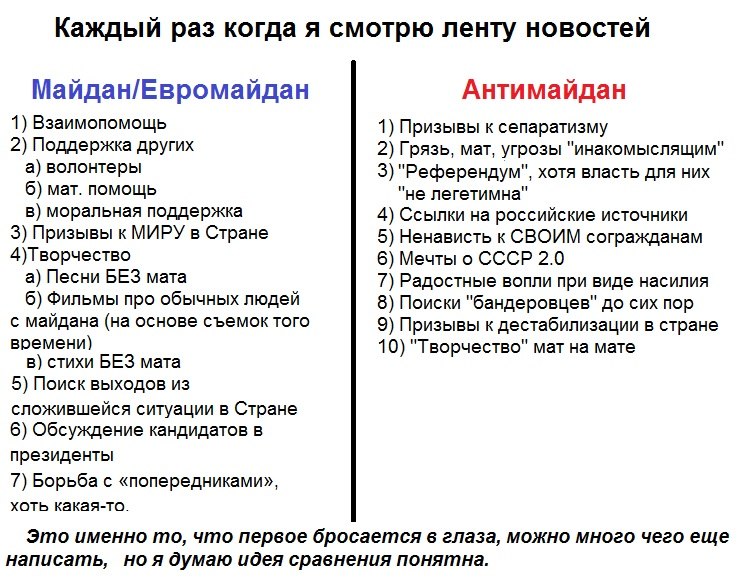 Каждый раз когда я смотрю ленту новостей

Майдан/Евромайдан

1) Взаимопомощь
2) Поддержка других
а) волонтеры
б) мат. помощь
в) моральная поддержка
3) Призывы к МИРУ в Стране
4)Творчество
а) Песни БЕЗ мата
б) Фильмы про обычных людей с майдана (на основе съемок того времени)
в) стихи БЕЗ мата
5) Поиск выходов из сложившейся ситуации в Стране
6) Обсуждение кандидатов в президенты
7) Борьба с «попередниками», хоть какая-то.

Антимайдан

1) Призывы к сепаратизму
2) Грязь, мат, угрозы "инакомыслящим"
3) "Референдум", хотя власть для них "не легетимна"
4) Ссылки на российские источники
5) Ненависть к СВОИМ согражданам
6) Мечты о СССР 2.0
7) Радостные вопли при виде насилия
8) Поиски "бандеровцев" до сих пор
9) Призывы к дестабилизации в стране
10) "Творчество" мат на мате

Это именно то, что первое бросается в глаза, можно много чего еще написать, но я думаю идея сравнения понятна.